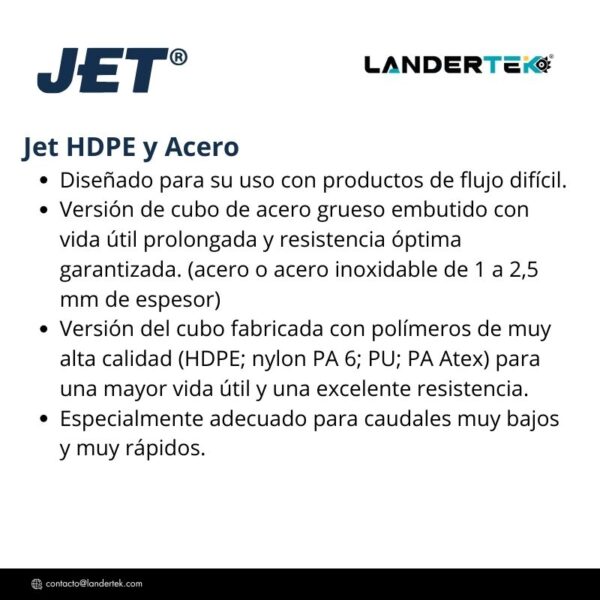 JET®

LANDERTEK®

Jet HDPE y Acero

• Diseñado para su uso con productos de flujo difícil.
• Versión de cubo de acero grueso embutido con vida útil prolongada y resistencia óptima garantizada. (acero o acero inoxidable de 1 a 2,5 mm de espesor)
• Versión del cubo fabricada con polímeros de muy alta calidad (HDPE; nylon PA 6; PU; PA Atex) para una mayor vida útil y una excelente resistencia.
• Especialmente adecuado para caudales muy bajos y muy rápidos.

contacto@landertek.com